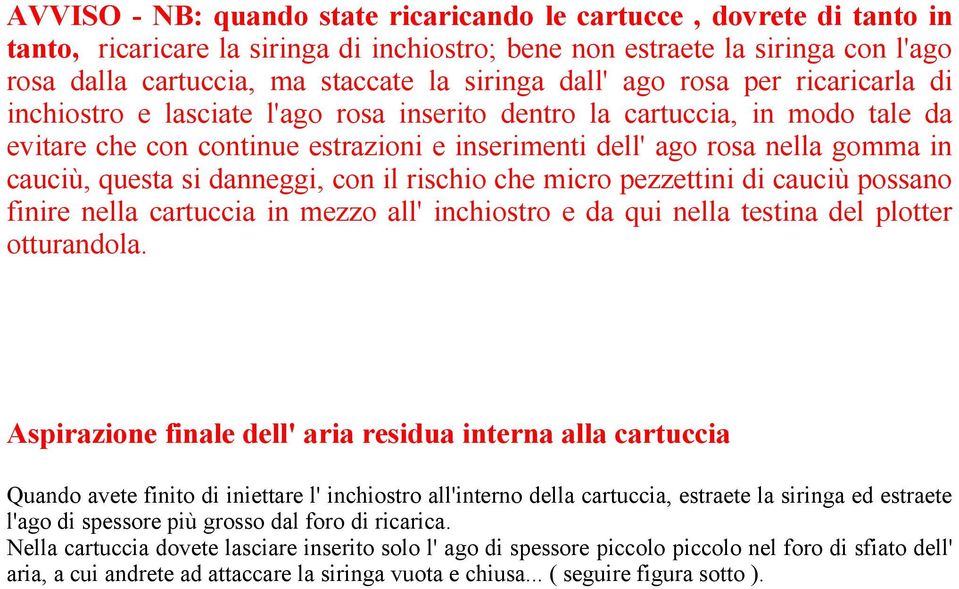 AVVISO - NB: quando state ricaricando le cartucce , dovrete di tanto in tanto, ricaricare la siringa di inchiostro; bene non estraete la siringa con l'ago rosa dalla cartuccia, ma staccate la siringa dall' ago rosa per ricaricarla di inchiostro e lasciate l'ago rosa inserito dentro la cartuccia, in modo tale da evitare che con continue estrazioni e inserimenti dell' ago rosa nella gomma in cauciù, questa si danneggi, con il rischio che micro pezzettini di cauciù possano finire nella cartuccia in mezzo all' inchiostro e da qui nella testina del plotter otturandola.

Aspirazione finale dell' aria residua interna alla cartuccia

Quando avete finito di iniettare l' inchiostro all'interno della cartuccia, estraete la siringa ed estraete l'ago di spessore più grosso dal foro di ricarica.
Nella cartuccia dovete lasciare inserito solo l' ago di spessore piccolo piccolo nel foro di sfiato dell' aria, a cui andrete ad attaccare la siringa vuota e chiusa... ( seguire figura sotto ).